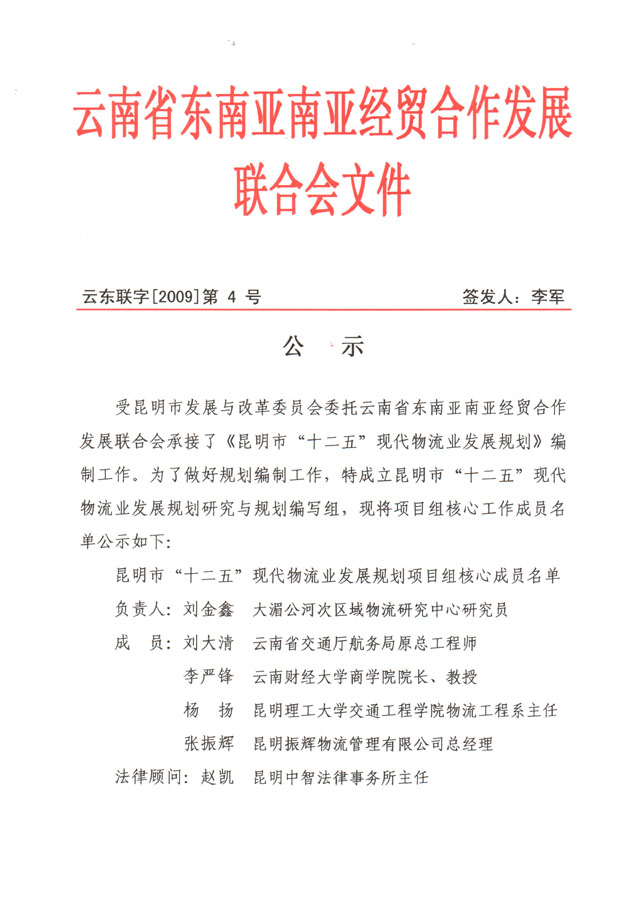 云南省东南亚南亚经贸合作发展联合会文件

云东联字[2009]第 4 号　　签发人：李军

公　示

受昆明市发展与改革委员会委托云南省东南亚南亚经贸合作发展联合会承接了《昆明市“十二五”现代物流业发展规划》编制工作。为了做好规划编制工作，特成立昆明市“十二五”现代物流业发展规划研究与规划编写组，现将项目组核心工作成员名单公示如下：

昆明市“十二五”现代物流业发展规划项目组核心成员名单

负责人：刘金鑫　大湄公河次区域物流研究中心研究员

成　员：刘大清　云南省交通厅航务局原总工程师

李严锋　云南财经大学商学院院长、教授

杨　扬　昆明理工大学交通工程学院物流工程系主任

张振辉　昆明振辉物流管理有限公司总经理

法律顾问：赵凯　昆明中智法律事务所主任